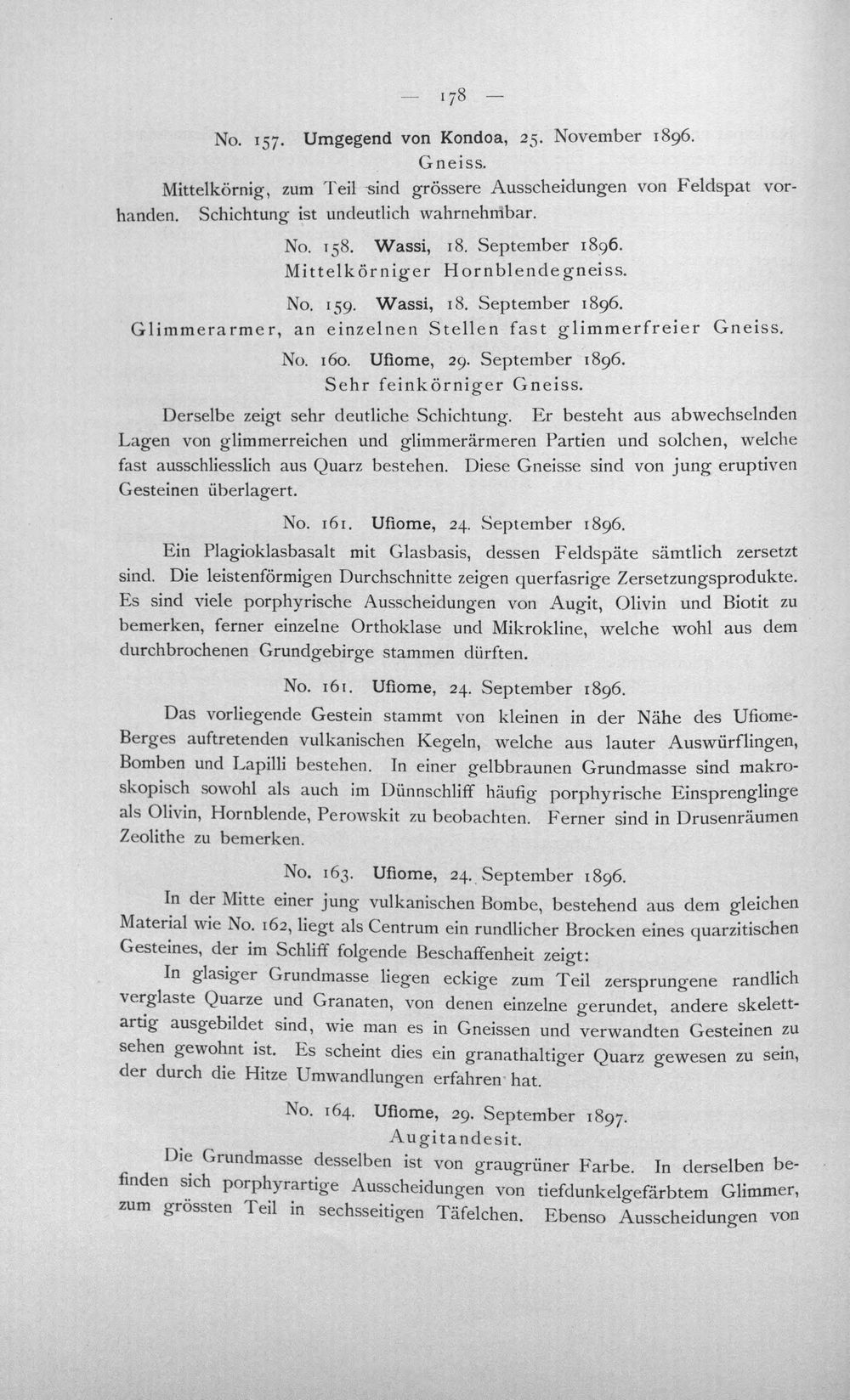 — 178 —

No. 157. Umgegend von Kondoa, 25. November 1896.
Gneiss.

Mittelkörnig, zum Teil sind grössere Ausscheidungen von Feldspat vorhanden. Schichtung ist undeutlich wahrnehmbar.

No. 158. Wassi, 18. September 1896.
Mittelkörniger Hornblendegneiss.

No. 159. Wassi, 18. September 1896.
Glimmerarmer, an einzelnen Stellen fast glimmerfreier Gneiss.

No. 160. Ufiome, 29. September 1896.
Sehr feinkörniger Gneiss.

Derselbe zeigt sehr deutliche Schichtung. Er besteht aus abwechselnden Lagen von glimmerreichen und glimmerärmeren Partien und solchen, welche fast ausschliesslich aus Quarz bestehen. Diese Gneisse sind von jung eruptiven Gesteinen überlagert.

No. 161. Ufiome, 24. September 1896.

Ein Plagioklasbasalt mit Glasbasis, dessen Feldspäte sämtlich zersetzt sind. Die leistenförmigen Durchschnitte zeigen querfasrige Zersetzungsprodukte. Es sind viele porphyrische Ausscheidungen von Augit, Olivin und Biotit zu bemerken, ferner einzelne Orthoklase und Mikrokline, welche wohl aus dem durchbrochenen Grundgebirge stammen dürften.

No. 161. Ufiome, 24. September 1896.

Das vorliegende Gestein stammt von kleinen in der Nähe des Ufiome-Berges auftretenden vulkanischen Kegeln, welche aus lauter Auswürflingen, Bomben und Lapilli bestehen. In einer gelbbraunen Grundmasse sind makroskopisch sowohl als auch im Dünnschliff häufig porphyrische Einsprenglinge als Olivin, Hornblende, Perowskit zu beobachten. Ferner sind in Drusenräumen Zeolithe zu bemerken.

No. 163. Ufiome, 24. September 1896.

In der Mitte einer jung vulkanischen Bombe, bestehend aus dem gleichen Material wie No. 162, liegt als Centrum ein rundlicher Brocken eines quarzitischen Gesteines, der im Schliff folgende Beschaffenheit zeigt:

In glasiger Grundmasse liegen eckige zum Teil zersprungene randlich verglaste Quarze und Granaten, von denen einzelne gerundet, andere skelettartig ausgebildet sind, wie man es in Gneissen und verwandten Gesteinen zu sehen gewohnt ist. Es scheint dies ein granathaltiger Quarz gewesen zu sein, der durch die Hitze Umwandlungen erfahren hat.

No. 164. Ufiome, 29. September 1897.
Augitandesit.

Die Grundmasse desselben ist von graugrüner Farbe. In derselben befinden sich porphyrartige Ausscheidungen von tiefdunkelgefärbtem Glimmer, zum grössten Teil in sechsseitigen Täfelchen. Ebenso Ausscheidungen von